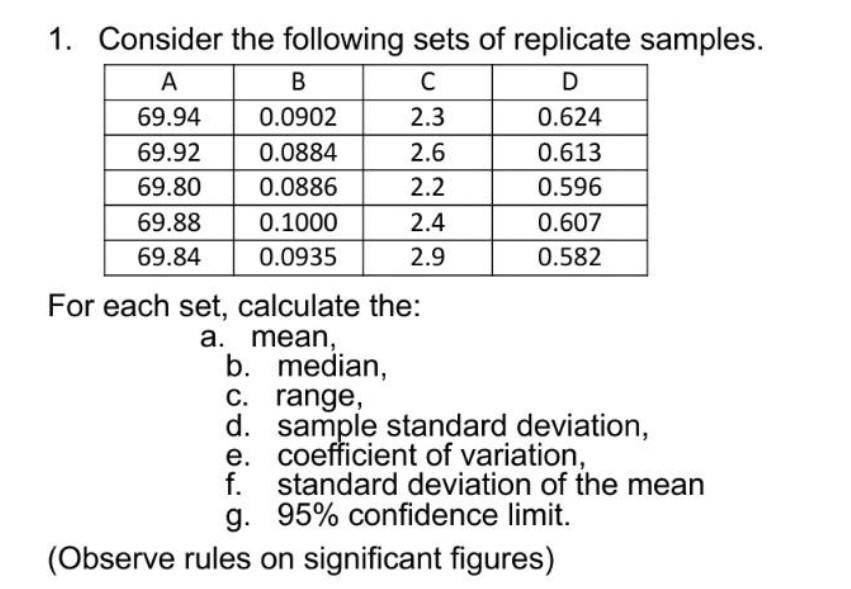 1. Consider the following sets of replicate samples.

| A | B | C | D |
|---|---|---|---|
| 69.94 | 0.0902 | 2.3 | 0.624 |
| 69.92 | 0.0884 | 2.6 | 0.613 |
| 69.80 | 0.0886 | 2.2 | 0.596 |
| 69.88 | 0.1000 | 2.4 | 0.607 |
| 69.84 | 0.0935 | 2.9 | 0.582 |

For each set, calculate the:
a. mean,
b. median,
c. range,
d. sample standard deviation,
e. coefficient of variation,
f. standard deviation of the mean
g. 95% confidence limit.

(Observe rules on significant figures)